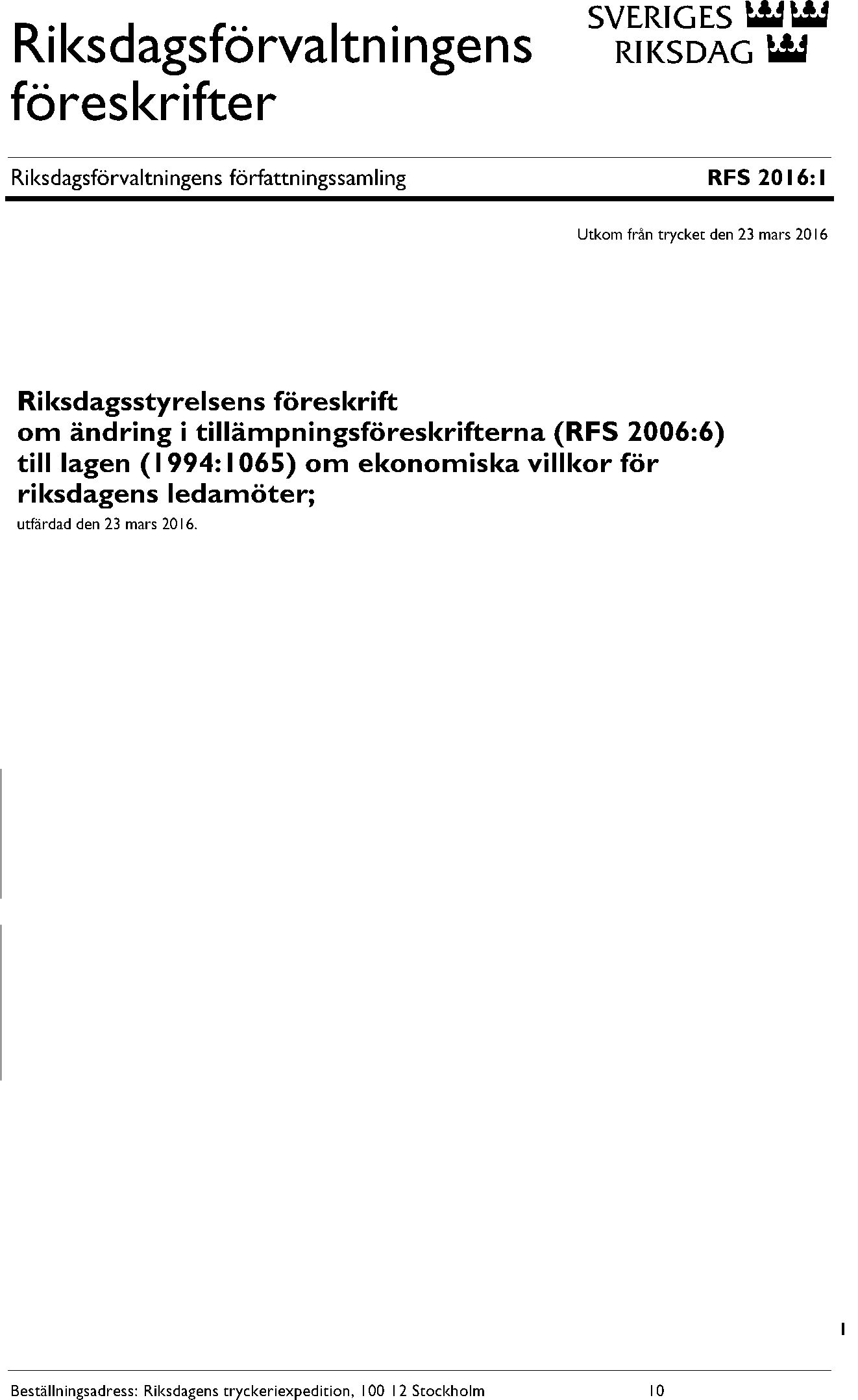 Riksdagsförvaltningens föreskrifter

SVERIGES RIKSDAG

Riksdagsförvaltningens författningssamling

RFS 2016:1

Utkom från trycket den 23 mars 2016

Riksdagsstyrelsens föreskrift om ändring i tillämpningsföreskrifterna (RFS 2006:6) till lagen (1994:1065) om ekonomiska villkor för riksdagens ledamöter;

utfärdad den 23 mars 2016.

1

Beställningsadress: Riksdagens tryckeriexpedition, 100 12 Stockholm

10